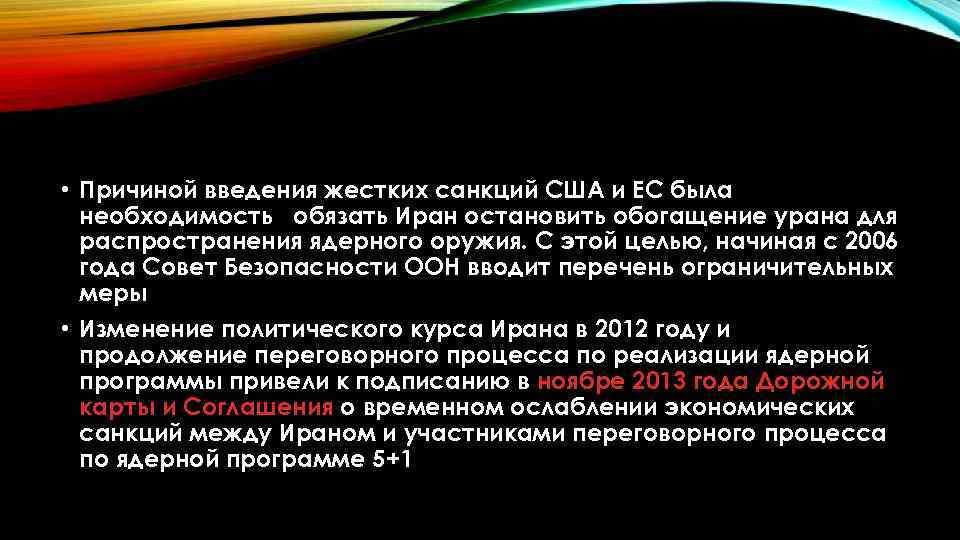 • Причиной введения жестких санкций США и ЕС была необходимость обязать Иран остановить обогащение урана для распространения ядерного оружия. С этой целью, начиная с 2006 года Совет Безопасности ООН вводит перечень ограничительных меры

• Изменение политического курса Ирана в 2012 году и продолжение переговорного процесса по реализации ядерной программы привели к подписанию в ноябре 2013 года Дорожной карты и Соглашения о временном ослаблении экономических санкций между Ираном и участниками переговорного процесса по ядерной программе 5+1